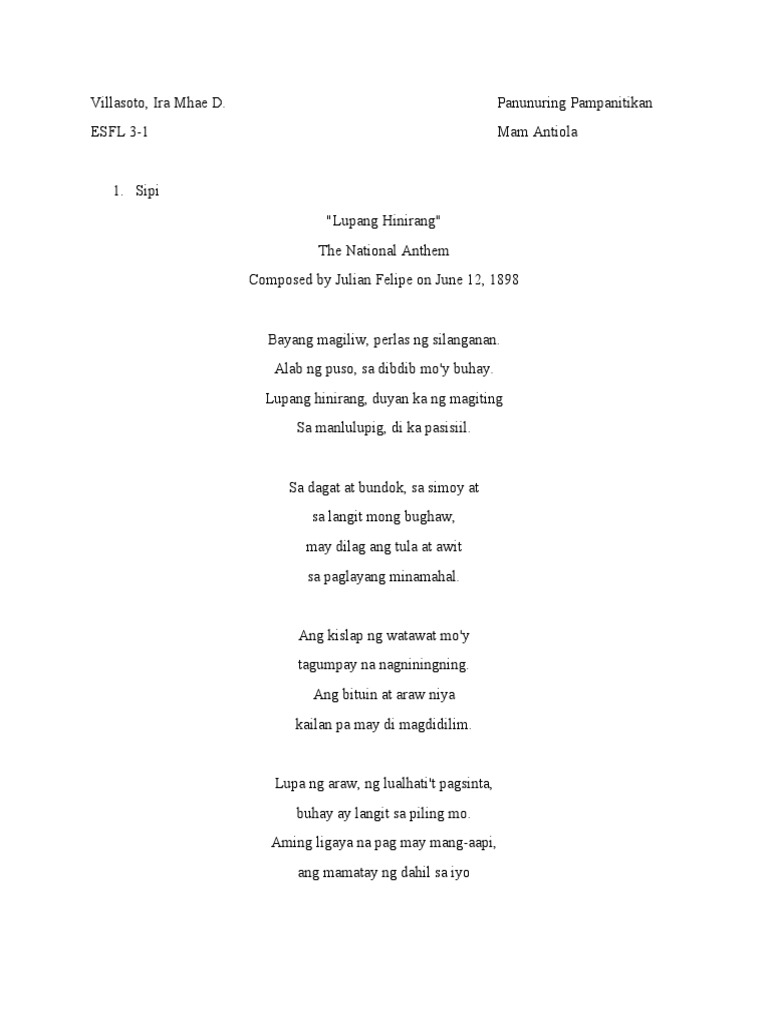 Villasoto, Ira Mhae D.

Panunuring Pampanitikan

ESFL 3-1

Mam Antiola

1. Sipi

"Lupang Hinirang"

The National Anthem

Composed by Julian Felipe on June 12, 1898

Bayang magiliw, perlas ng silanganan.
Alab ng puso, sa dibdib mo'y buhay.
Lupang hinirang, duyan ka ng magiting
Sa manlulupig, di ka pasisiil.

Sa dagat at bundok, sa simoy at
sa langit mong bughaw,
may dilag ang tula at awit
sa paglayang minamahal.

Ang kislap ng watawat mo'y
tagumpay na nagniningning.
Ang bituin at araw niya
kailan pa may di magdidilim.

Lupa ng araw, ng lualhati't pagsinta,
buhay ay langit sa piling mo.
Aming ligaya na pag may mang-aapi,
ang mamatay ng dahil sa iyo